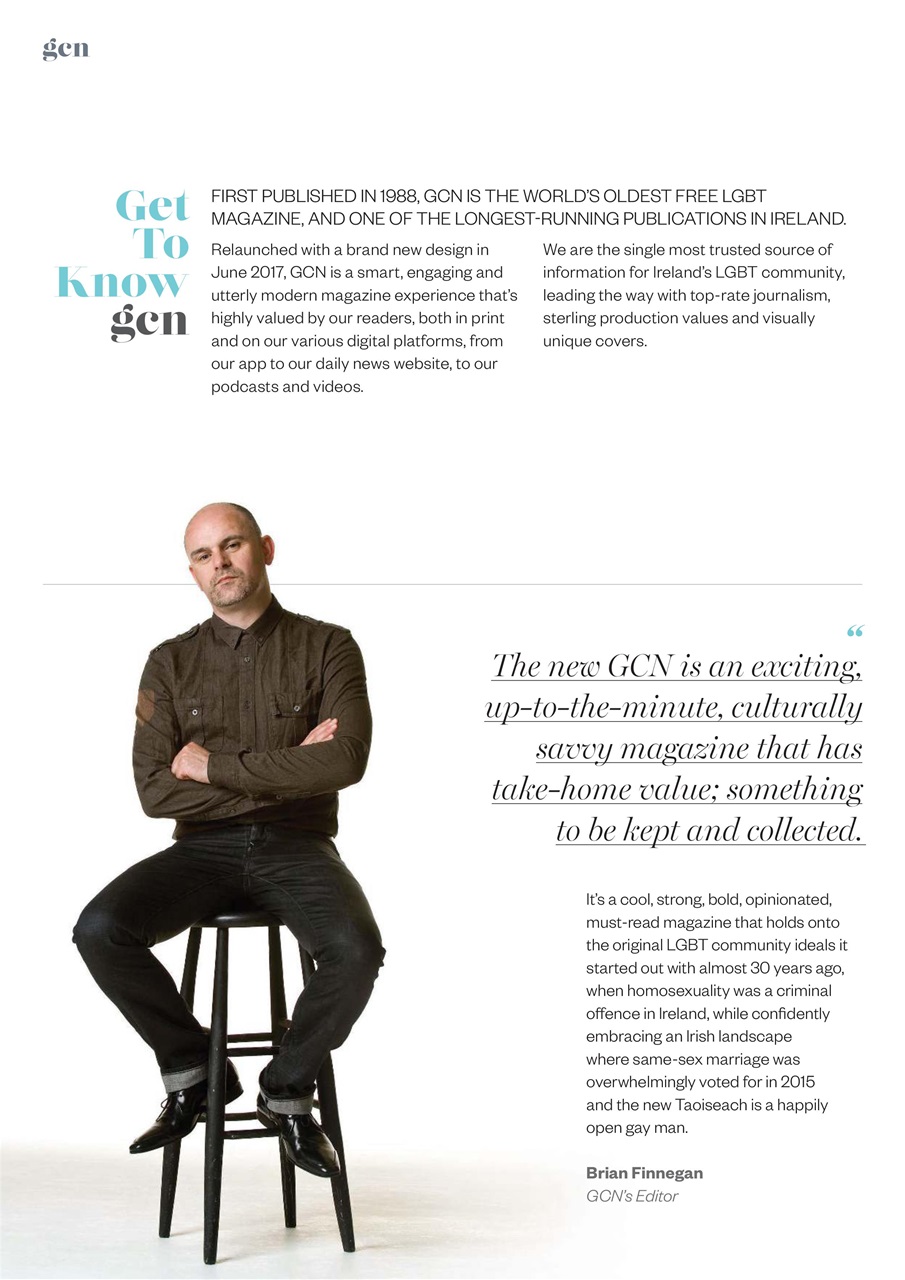 gcn

Get To Know gcn

FIRST PUBLISHED IN 1988, GCN IS THE WORLD'S OLDEST FREE LGBT MAGAZINE, AND ONE OF THE LONGEST-RUNNING PUBLICATIONS IN IRELAND.

Relaunched with a brand new design in June 2017, GCN is a smart, engaging and utterly modern magazine experience that's highly valued by our readers, both in print and on our various digital platforms, from our app to our daily news website, to our podcasts and videos.

We are the single most trusted source of information for Ireland's LGBT community, leading the way with top-rate journalism, sterling production values and visually unique covers.

"

The new GCN is an exciting, up-to-the-minute, culturally savvy magazine that has take-home value; something to be kept and collected.

It's a cool, strong, bold, opinionated, must-read magazine that holds onto the original LGBT community ideals it started out with almost 30 years ago, when homosexuality was a criminal offence in Ireland, while confidently embracing an Irish landscape where same-sex marriage was overwhelmingly voted for in 2015 and the new Taoiseach is a happily open gay man.

Brian Finnegan
GCN's Editor